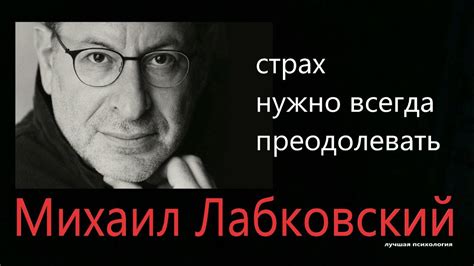 страх
нужно всегда
преодолевать

Михаил Лабковский
лучшая психология